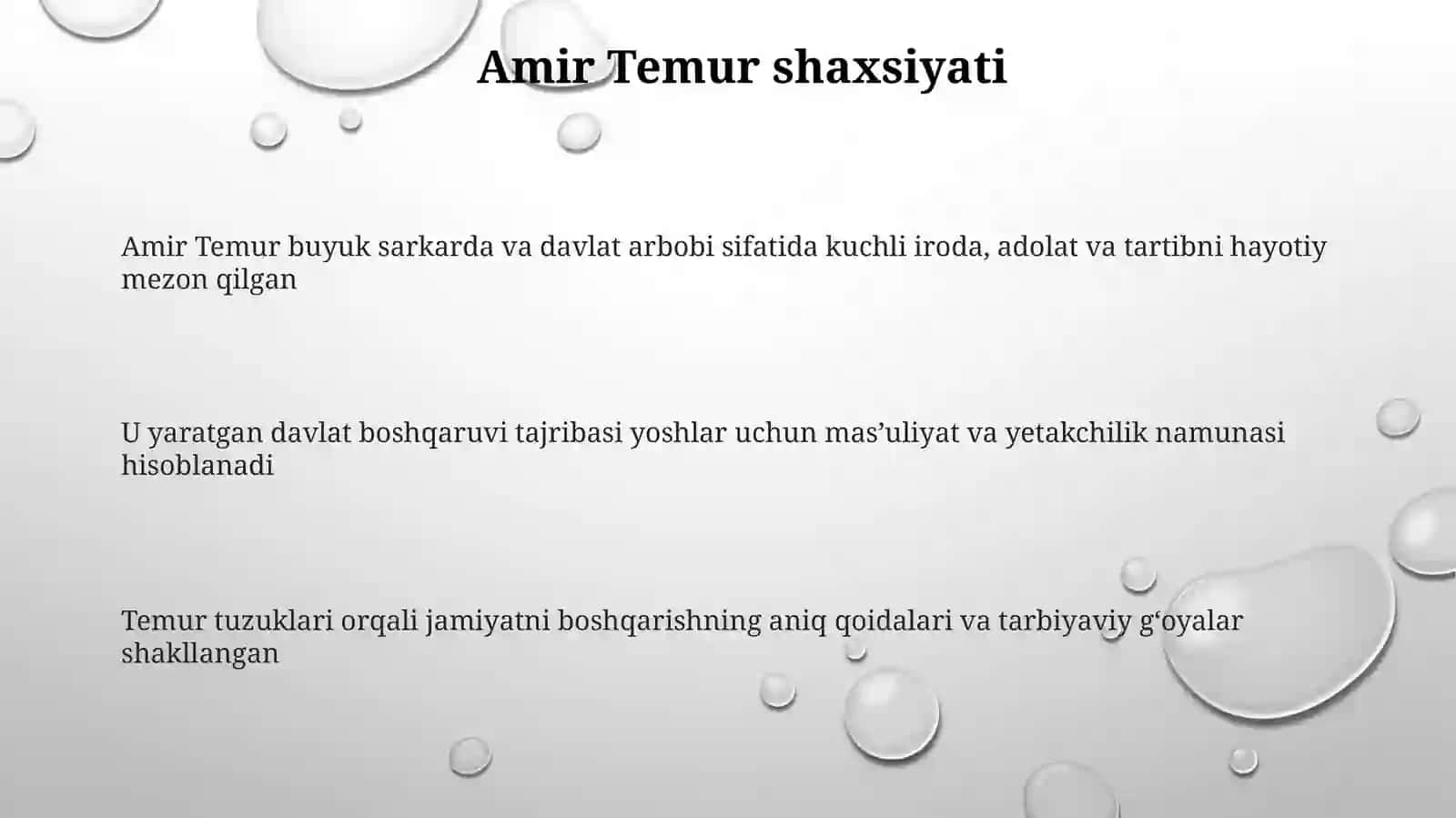 Amir Temur shaxsiyati

Amir Temur buyuk sarkarda va davlat arbobi sifatida kuchli iroda, adolat va tartibni hayotiy mezon qilgan

U yaratgan davlat boshqaruvi tajribasi yoshlar uchun mas’uliyat va yetakchilik namunasi hisoblanadi

Temur tuzuklari orqali jamiyatni boshqarishning aniq qoidalari va tarbiyaviy g‘oyalar shakllangan